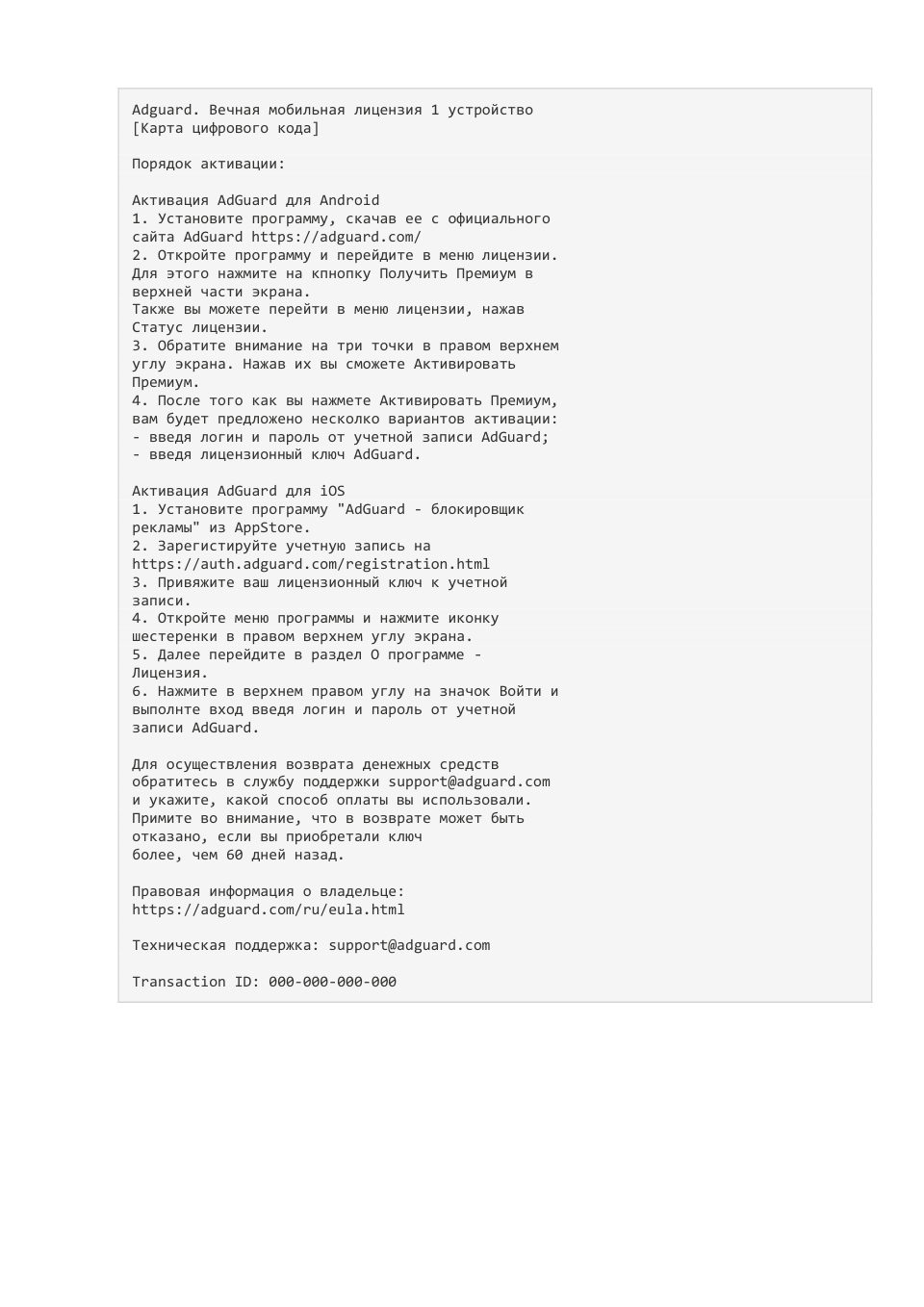 Adguard. Вечная мобильная лицензия 1 устройство
[Карта цифрового кода]

Порядок активации:

Активация AdGuard для Android
1. Установите программу, скачав ее с официального сайта AdGuard https://adguard.com/
2. Откройте программу и перейдите в меню лицензии. Для этого нажмите на кпнопку Получить Премиум в верхней части экрана.
Также вы можете перейти в меню лицензии, нажав Статус лицензии.
3. Обратите внимание на три точки в правом верхнем углу экрана. Нажав их вы сможете Активировать Премиум.
4. После того как вы нажмете Активировать Премиум, вам будет предложено несколько вариантов активации:
- введя логин и пароль от учетной записи AdGuard;
- введя лицензионный ключ AdGuard.

Активация AdGuard для iOS
1. Установите программу "AdGuard - блокировщик рекламы" из AppStore.
2. Зарегистируйте учетную запись на https://auth.adguard.com/registration.html
3. Привяжите ваш лицензионный ключ к учетной записи.
4. Откройте меню программы и нажмите иконку шестеренки в правом верхнем углу экрана.
5. Далее перейдите в раздел О программе - Лицензия.
6. Нажмите в верхнем правом углу на значок Войти и выполнте вход введя логин и пароль от учетной записи AdGuard.

Для осуществления возврата денежных средств обратитесь в службу поддержки support@adguard.com и укажите, какой способ оплаты вы использовали. Примите во внимание, что в возврате может быть отказано, если вы приобретали ключ более, чем 60 дней назад.

Правовая информация о владельце:
https://adguard.com/ru/eula.html

Техническая поддержка: support@adguard.com

Transaction ID: 000-000-000-000